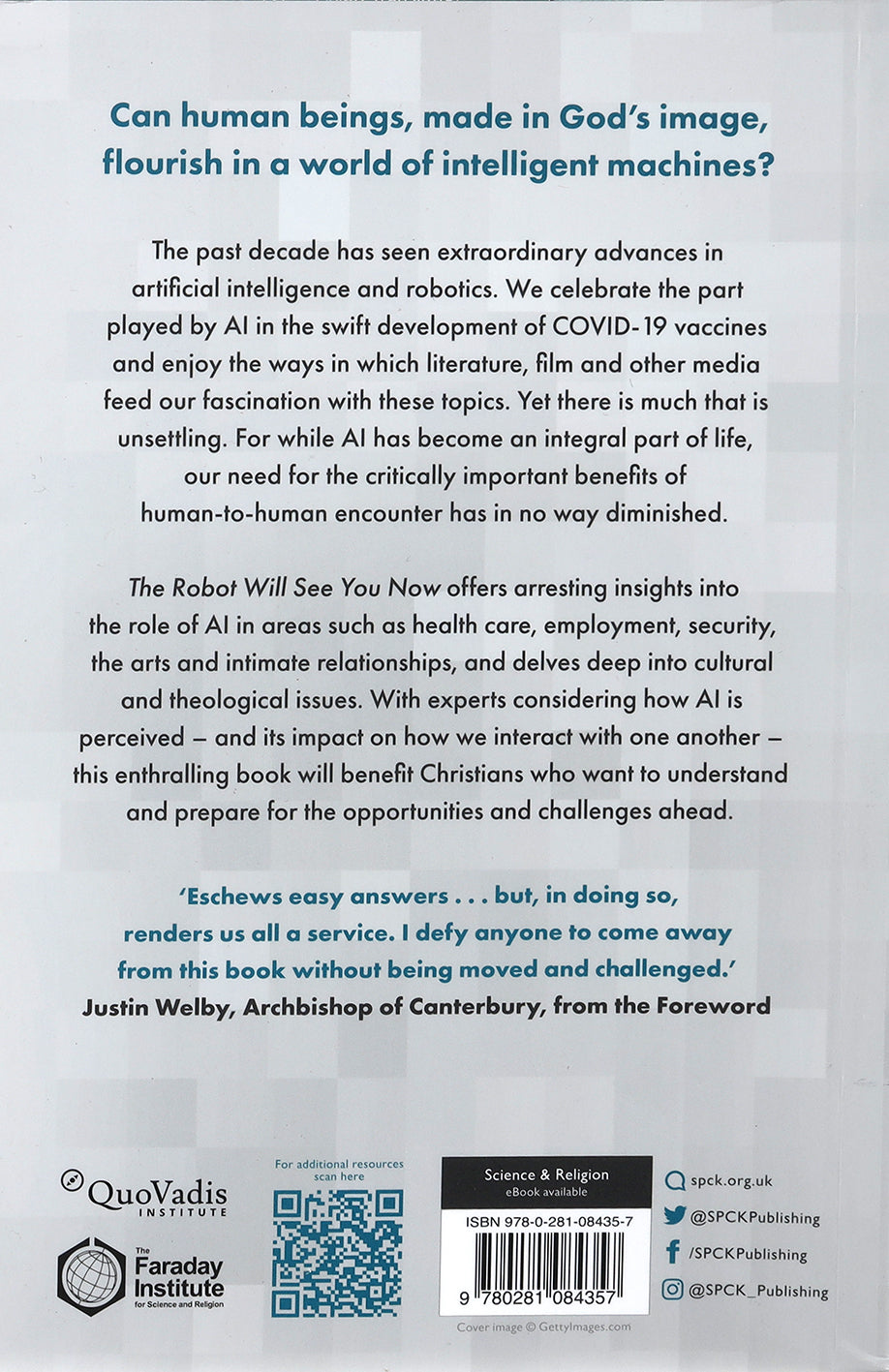 Can human beings, made in God's image, flourish in a world of intelligent machines?

The past decade has seen extraordinary advances in artificial intelligence and robotics. We celebrate the part played by AI in the swift development of COVID-19 vaccines and enjoy the ways in which literature, film and other media feed our fascination with these topics. Yet there is much that is unsettling. For while AI has become an integral part of life, our need for the critically important benefits of human-to-human encounter has in no way diminished.

The Robot Will See You Now offers arresting insights into the role of AI in areas such as health care, employment, security, the arts and intimate relationships, and delves deep into cultural and theological issues. With experts considering how AI is perceived – and its impact on how we interact with one another – this enthralling book will benefit Christians who want to understand and prepare for the opportunities and challenges ahead.

'Eschews easy answers . . . but, in doing so, renders us all a service. I defy anyone to come away from this book without being moved and challenged.'
Justin Welby, Archbishop of Canterbury, from the Foreword

QuoVadis INSTITUTE

The Faraday Institute for Science and Religion

For additional resources scan here

Science & Religion
eBook available

ISBN 978-0-281-08435-7

9 780281 084357

Cover image © GettyImages.com

spck.org.uk
@SPCKPublishing
/SPCKPublishing
@SPCK_Publishing